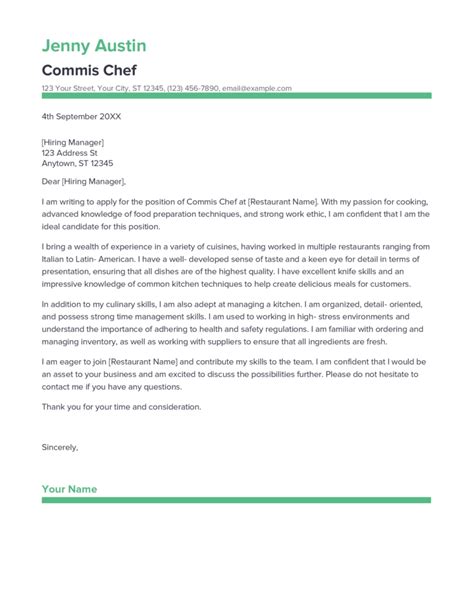 Jenny Austin

Commis Chef

123 Your Street, Your City, ST 12345, (123) 456-7890, email@example.com

4th September 20XX

[Hiring Manager]
123 Address St
Anytown, ST 12345

Dear [Hiring Manager],

I am writing to apply for the position of Commis Chef at [Restaurant Name]. With my passion for cooking, advanced knowledge of food preparation techniques, and strong work ethic, I am confident that I am the ideal candidate for this position.

I bring a wealth of experience in a variety of cuisines, having worked in multiple restaurants ranging from Italian to Latin- American. I have a well- developed sense of taste and a keen eye for detail in terms of presentation, ensuring that all dishes are of the highest quality. I have excellent knife skills and an impressive knowledge of common kitchen techniques to help create delicious meals for customers.

In addition to my culinary skills, I am also adept at managing a kitchen. I am organized, detail- oriented, and possess strong time management skills. I am used to working in high- stress environments and understand the importance of adhering to health and safety regulations. I am familiar with ordering and managing inventory, as well as working with suppliers to ensure that all ingredients are fresh.

I am eager to join [Restaurant Name] and contribute my skills to the team. I am confident that I would be an asset to your business and am excited to discuss the possibilities further. Please do not hesitate to contact me if you have any questions.

Thank you for your time and consideration.

Sincerely,

Your Name